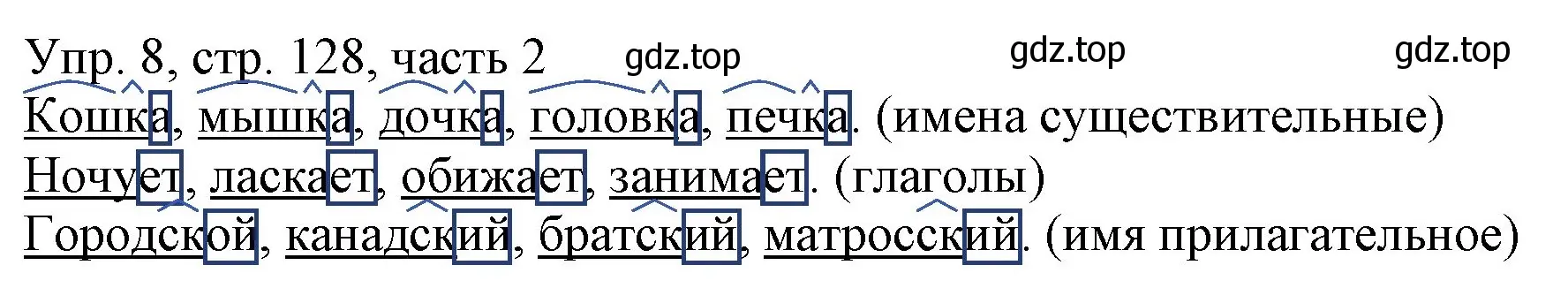 Упр. 8, стр. 128, часть 2 gdz.top gdz.top gdz.top

Кошка, мышка, дочка, головка, печка. (имена существительные)
Ночует, ласкает, обижает, занимает. (глаголы)
Городской, канадский, братский, матросский. (имя прилагательное)